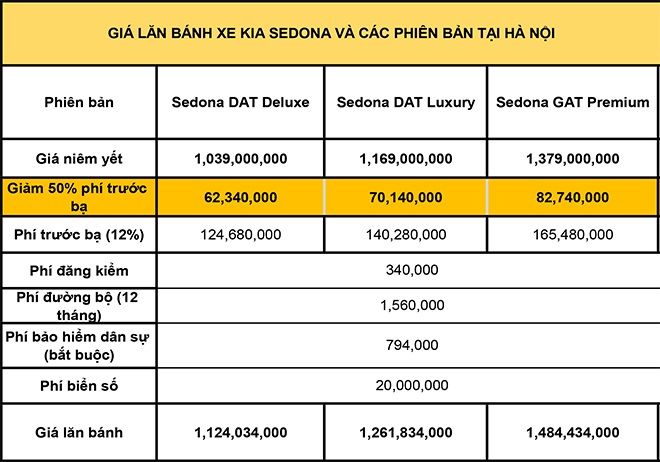 GIÁ LĂN BÁNH XE KIA SEDONA VÀ CÁC PHIÊN BẢN TẠI HÀ NỘI

| Phiên bản | Sedona DAT Deluxe | Sedona DAT Luxury | Sedona GAT Premium |
|---|---|---|---|
| Giá niêm yết | 1,039,000,000 | 1,169,000,000 | 1,379,000,000 |
| Giảm 50% phí trước bạ | 62,340,000 | 70,140,000 | 82,740,000 |
| Phí trước bạ (12%) | 124,680,000 | 140,280,000 | 165,480,000 |
| Phí đăng kiểm | 340,000 | | |
| Phí đường bộ (12 tháng) | 1,560,000 | | |
| Phí bảo hiểm dân sự (bắt buộc) | 794,000 | | |
| Phí biển số | 20,000,000 | | |
| Giá lăn bánh | 1,124,034,000 | 1,261,834,000 | 1,484,434,000 |